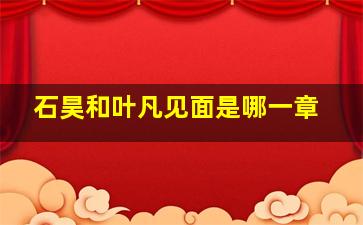 石昊和叶凡见面是哪一章